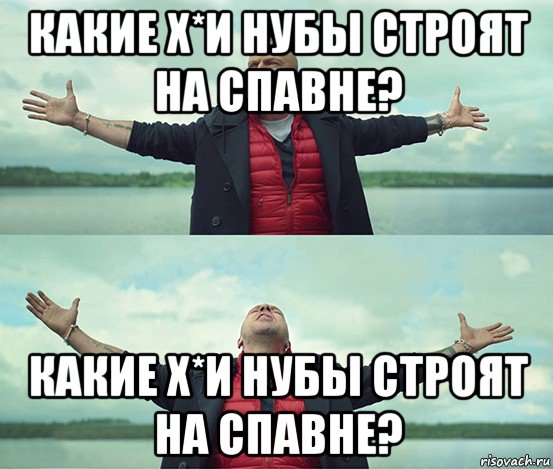 КАКИЕ Х*И НУБЫ СТРОЯТ НА СПАВНЕ?

КАКИЕ Х*И НУБЫ СТРОЯТ НА СПАВНЕ?

risovach.ru